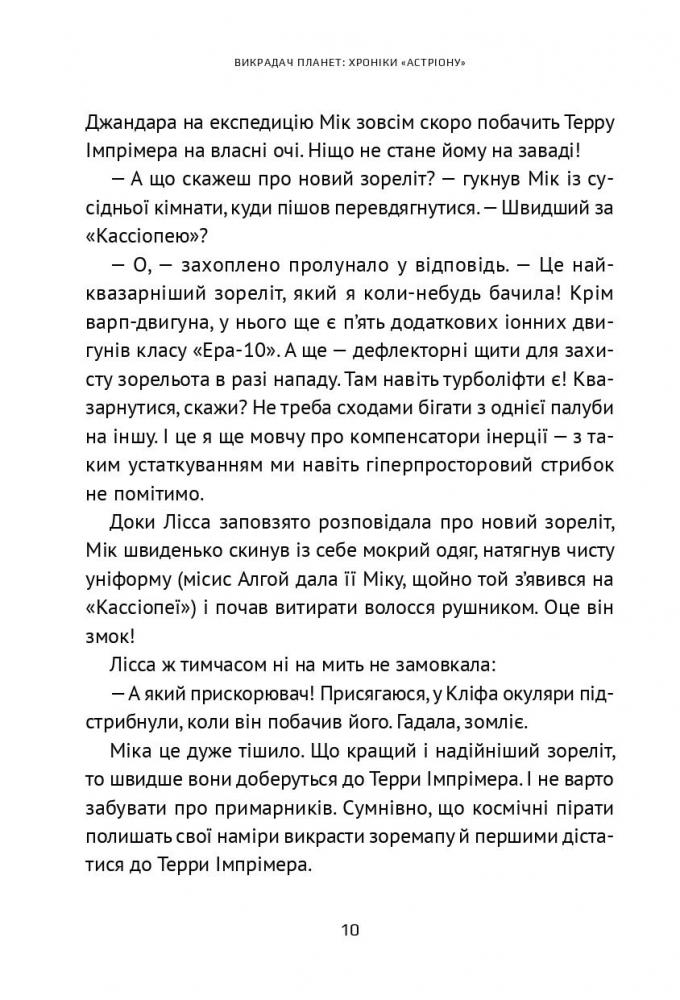 ВИКРАДАЧ ПЛАНЕТ: ХРОНІКИ «АСТРІОНУ»

Джандара на експедицію Мік зовсім скоро побачить Терру Імпрімера на власні очі. Ніщо не стане йому на заваді!

— А що скажеш про новий зореліт? — гукнув Мік із сусідньої кімнати, куди пішов перевдягнутися. — Швидший за «Кассіопею»?

— О, — захоплено пролунало у відповідь. — Це найквазарніший зореліт, який я коли-небудь бачила! Крім варп-двигуна, у нього ще є п'ять додаткових іонних двигунів класу «Ера-10». А ще — дефлекторні щити для захисту зорельота в разі нападу. Там навіть турболіфти є! Квазарнутися, скажи? Не треба сходами бігати з однієї палуби на іншу. І це я ще мовчу про компенсатори інерції — з таким устаткуванням ми навіть гіперпросторовий стрибок не помітимо.

Доки Лісса заповзято розповідала про новий зореліт, Мік швиденько скинув із себе мокрий одяг, натягнув чисту уніформу (місис Алгой дала її Міку, щойно той з'явився на «Кассіопеї») і почав витирати волосся рушником. Оце він змок!

Лісса ж тимчасом ні на мить не замовкала:

— А який прискорювач! Присягаюся, у Кліфа окуляри підстрибнули, коли він побачив його. Гадала, зомліє.

Міка це дуже тішило. Що кращий і надійніший зореліт, то швидше вони доберуться до Терри Імпрімера. І не варто забувати про примарників. Сумнівно, що космічні пірати полишать свої наміри викрасти зоремапу й першими дістатися до Терри Імпрімера.

10